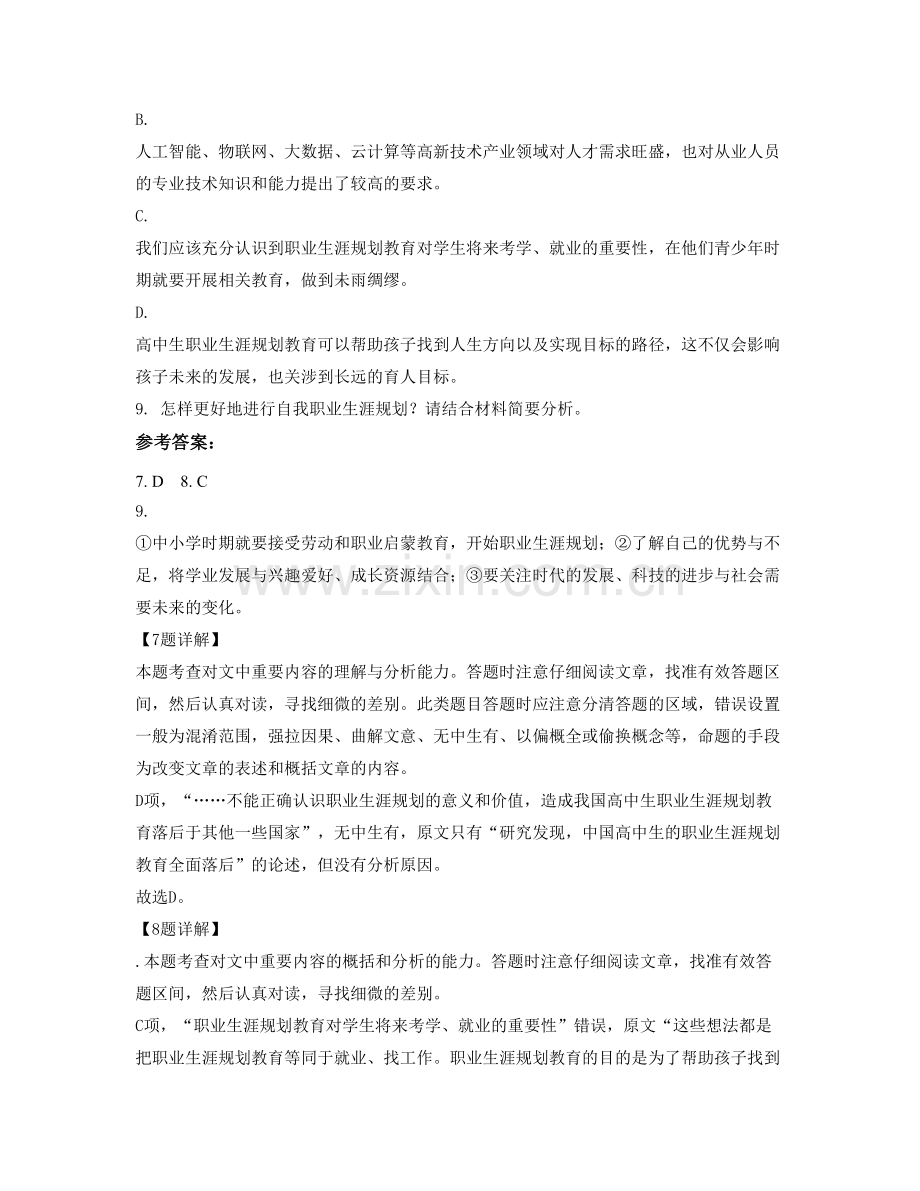 B.

人工智能、物联网、大数据、云计算等高新技术产业领域对人才需求旺盛，也对从业人员的专业技术知识和能力提出了较高的要求。

C.

我们应该充分认识到职业生涯规划教育对学生将来考学、就业的重要性，在他们青少年时期就要开展相关教育，做到未雨绸缪。

D.

高中生职业生涯规划教育可以帮助孩子找到人生方向以及实现目标的路径，这不仅会影响孩子未来的发展，也关涉到长远的育人目标。

9. 怎样更好地进行自我职业生涯规划？请结合材料简要分析。

参考答案：

7.D 8.C

9.

①中小学时期就要接受劳动和职业启蒙教育，开始职业生涯规划；②了解自己的优势与不足，将学业发展与兴趣爱好、成长资源结合；③要关注时代的发展、科技的进步与社会需要未来的变化。

【7题详解】

本题考查对文中重要内容的理解与分析能力。答题时注意仔细阅读文章，找准有效答题区间，然后认真对读，寻找细微的差别。此类题目答题时应注意分清答题的区域，错误设置一般为混淆范围，强拉因果、曲解文意、无中生有、以偏概全或偷换概念等，命题的手段为改变文章的表述和概括文章的内容。

D项，“……不能正确认识职业生涯规划的意义和价值，造成我国高中生职业生涯规划教育落后于其他一些国家”，无中生有，原文只有“研究发现，中国高中生的职业生涯规划教育全面落后”的论述，但没有分析原因。

故选D。

【8题详解】

.本题考查对文中重要内容的概括和分析的能力。答题时注意仔细阅读文章，找准有效答题区间，然后认真对读，寻找细微的差别。

C项，“职业生涯规划教育对学生将来考学、就业的重要性”错误，原文“这些想法都是把职业生涯规划教育等同于就业、找工作。职业生涯规划教育的目的是为了帮助孩子找到

www.zixin.com.cn